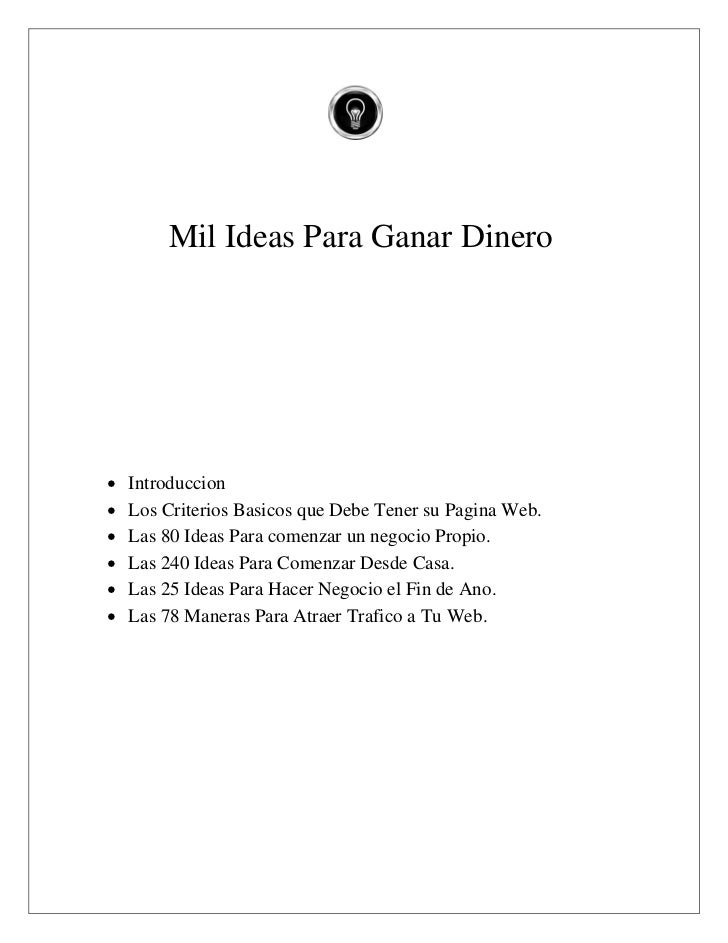 Mil Ideas Para Ganar Dinero

- Introduccion
- Los Criterios Basicos que Debe Tener su Pagina Web.
- Las 80 Ideas Para comenzar un negocio Propio.
- Las 240 Ideas Para Comenzar Desde Casa.
- Las 25 Ideas Para Hacer Negocio el Fin de Ano.
- Las 78 Maneras Para Atraer Trafico a Tu Web.